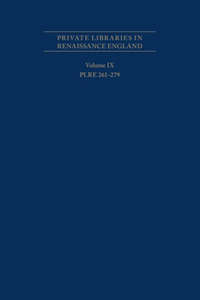 PRIVATE LIBRARIES IN RENAISSANCE ENGLAND

Volume IX

PLRE 261–279